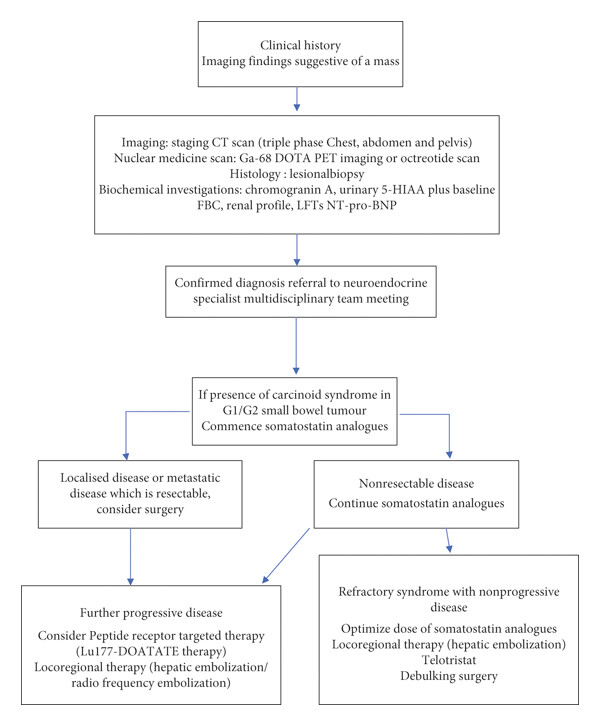 Clinical history
Imaging findings suggestive of a mass

Imaging: staging CT scan (triple phase Chest, abdomen and pelvis)
Nuclear medicine scan: Ga-68 DOTA PET imaging or octreotide scan
Histology : lesionalbiopsy
Biochemical investigations: chromogranin A, urinary 5-HIAA plus baseline FBC, renal profile, LFTs NT-pro-BNP

Confirmed diagnosis referral to neuroendocrine specialist multidisciplinary team meeting

If presence of carcinoid syndrome in G1/G2 small bowel tumour
Commence somatostatin analogues

Localised disease or metastatic disease which is resectable, consider surgery

Nonresectable disease
Continue somatostatin analogues

Further progressive disease
Consider Peptide receptor targeted therapy (Lu177-DOATATE therapy)
Locoregional therapy (hepatic embolization/ radio frequency embolization)

Refractory syndrome with nonprogressive disease
Optimize dose of somatostatin analogues
Locoregional therapy (hepatic embolization)
Telotristat
Debulking surgery